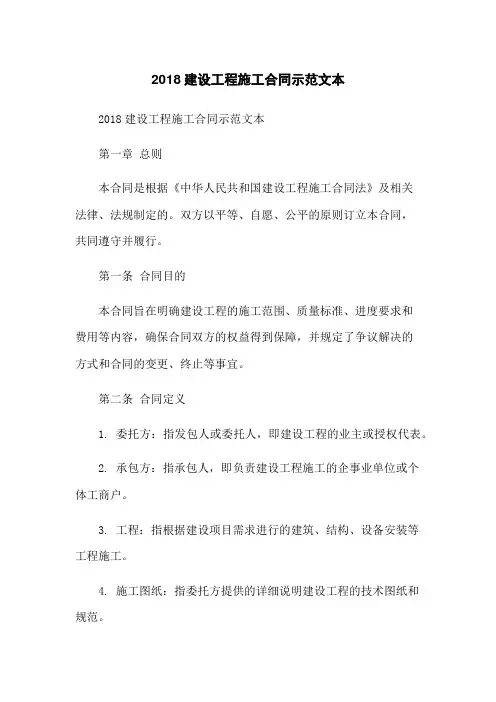 2018 建设工程施工合同示范文本

2018 建设工程施工合同示范文本

第一章 总则

本合同是根据《中华人民共和国建设工程施工合同法》及相关法律、法规制定的。双方以平等、自愿、公平的原则订立本合同，共同遵守并履行。

第一条 合同目的

本合同旨在明确建设工程的施工范围、质量标准、进度要求和费用等内容，确保合同双方的权益得到保障，并规定了争议解决的方式和合同的变更、终止等事宜。

第二条 合同定义

1. 委托方：指发包人或委托人，即建设工程的业主或授权代表。

2. 承包方：指承包人，即负责建设工程施工的企事业单位或个体工商户。

3. 工程：指根据建设项目需求进行的建筑、结构、设备安装等工程施工。

4. 施工图纸：指委托方提供的详细说明建设工程的技术图纸和规范。